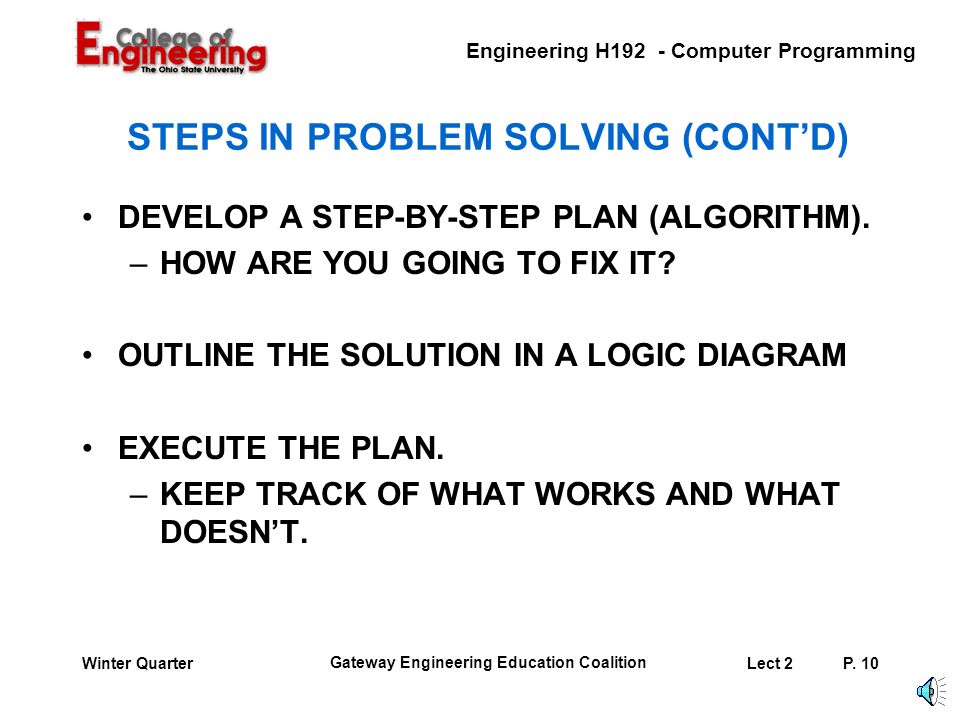 College of Engineering
The Ohio State University

Engineering H192 - Computer Programming

STEPS IN PROBLEM SOLVING (CONT'D)

• DEVELOP A STEP-BY-STEP PLAN (ALGORITHM).
– HOW ARE YOU GOING TO FIX IT?

• OUTLINE THE SOLUTION IN A LOGIC DIAGRAM

• EXECUTE THE PLAN.
– KEEP TRACK OF WHAT WORKS AND WHAT DOESN'T.

Winter Quarter

Gateway Engineering Education Coalition

Lect 2

P. 10